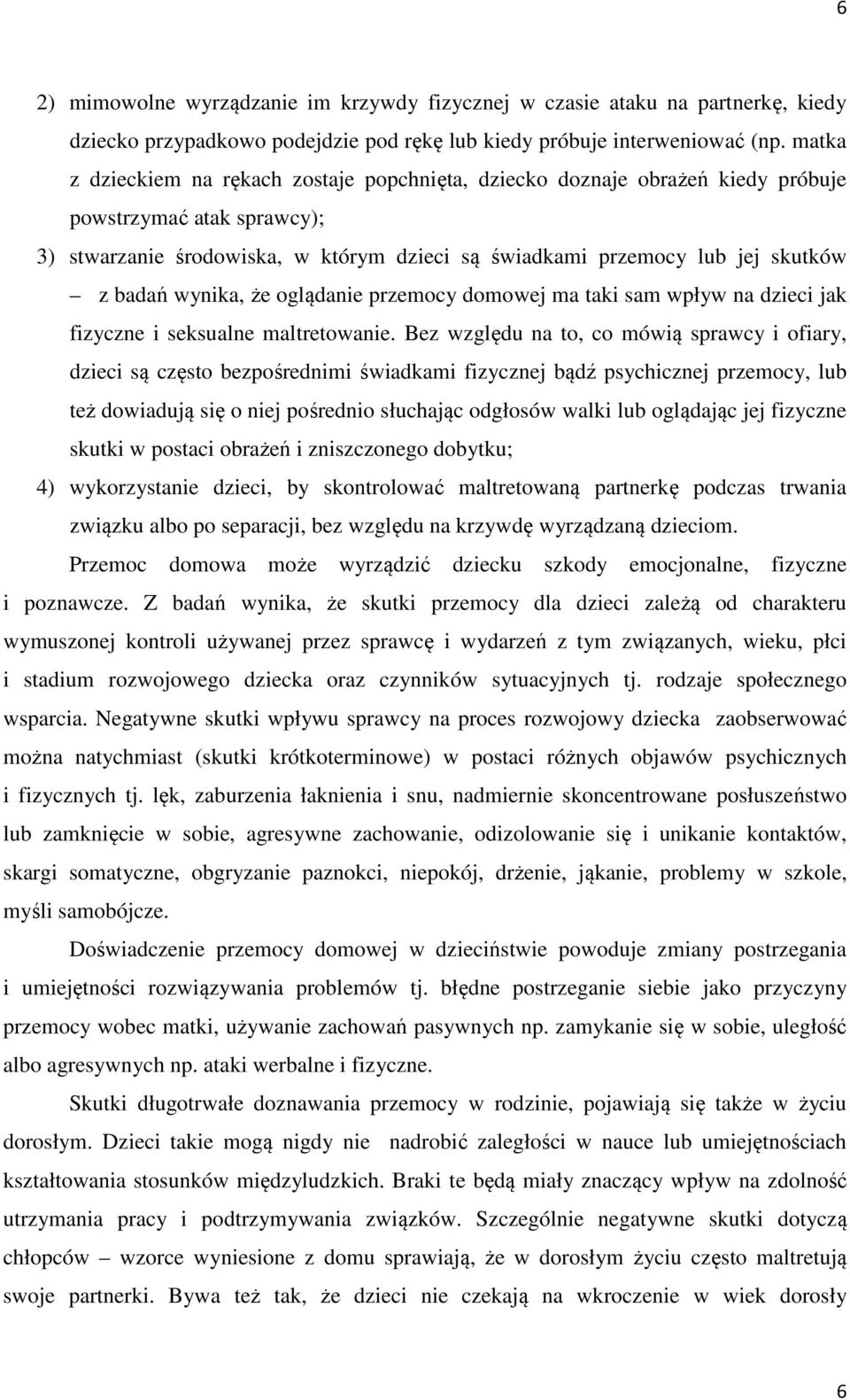 6

2) mimowolne wyrządzanie im krzywdy fizycznej w czasie ataku na partnerkę, kiedy dziecko przypadkowo podejdzie pod rękę lub kiedy próbuje interweniować (np. matka z dzieckiem na rękach zostaje popchnięta, dziecko doznaje obrażeń kiedy próbuje powstrzymać atak sprawcy);

3) stwarzanie środowiska, w którym dzieci są świadkami przemocy lub jej skutków – z badań wynika, że oglądanie przemocy domowej ma taki sam wpływ na dzieci jak fizyczne i seksualne maltretowanie. Bez względu na to, co mówią sprawcy i ofiary, dzieci są często bezpośrednimi świadkami fizycznej bądź psychicznej przemocy, lub też dowiadują się o niej pośrednio słuchając odgłosów walki lub oglądając jej fizyczne skutki w postaci obrażeń i zniszczonego dobytku;

4) wykorzystanie dzieci, by skontrolować maltretowaną partnerkę podczas trwania związku albo po separacji, bez względu na krzywdę wyrządzaną dzieciom.

Przemoc domowa może wyrządzić dziecku szkody emocjonalne, fizyczne i poznawcze. Z badań wynika, że skutki przemocy dla dzieci zależą od charakteru wymuszonej kontroli używanej przez sprawcę i wydarzeń z tym związanych, wieku, płci i stadium rozwojowego dziecka oraz czynników sytuacyjnych tj. rodzaje społecznego wsparcia. Negatywne skutki wpływu sprawcy na proces rozwojowy dziecka zaobserwować można natychmiast (skutki krótkoterminowe) w postaci różnych objawów psychicznych i fizycznych tj. lęk, zaburzenia łaknienia i snu, nadmiernie skoncentrowane posłuszeństwo lub zamknięcie w sobie, agresywne zachowanie, odizolowanie się i unikanie kontaktów, skargi somatyczne, obgryzanie paznokci, niepokój, drżenie, jąkanie, problemy w szkole, myśli samobójcze.

Doświadczenie przemocy domowej w dzieciństwie powoduje zmiany postrzegania i umiejętności rozwiązywania problemów tj. błędne postrzeganie siebie jako przyczyny przemocy wobec matki, używanie zachowań pasywnych np. zamykanie się w sobie, uległość albo agresywnych np. ataki werbalne i fizyczne.

Skutki długotrwałe doznawania przemocy w rodzinie, pojawiają się także w życiu dorosłym. Dzieci takie mogą nigdy nie nadrobić zaległości w nauce lub umiejętnościach kształtowania stosunków międzyludzkich. Braki te będą miały znaczący wpływ na zdolność utrzymania pracy i podtrzymywania związków. Szczególnie negatywne skutki dotyczą chłopców – wzorce wyniesione z domu sprawiają, że w dorosłym życiu często maltretują swoje partnerki. Bywa też tak, że dzieci nie czekają na wkroczenie w wiek dorosły

6